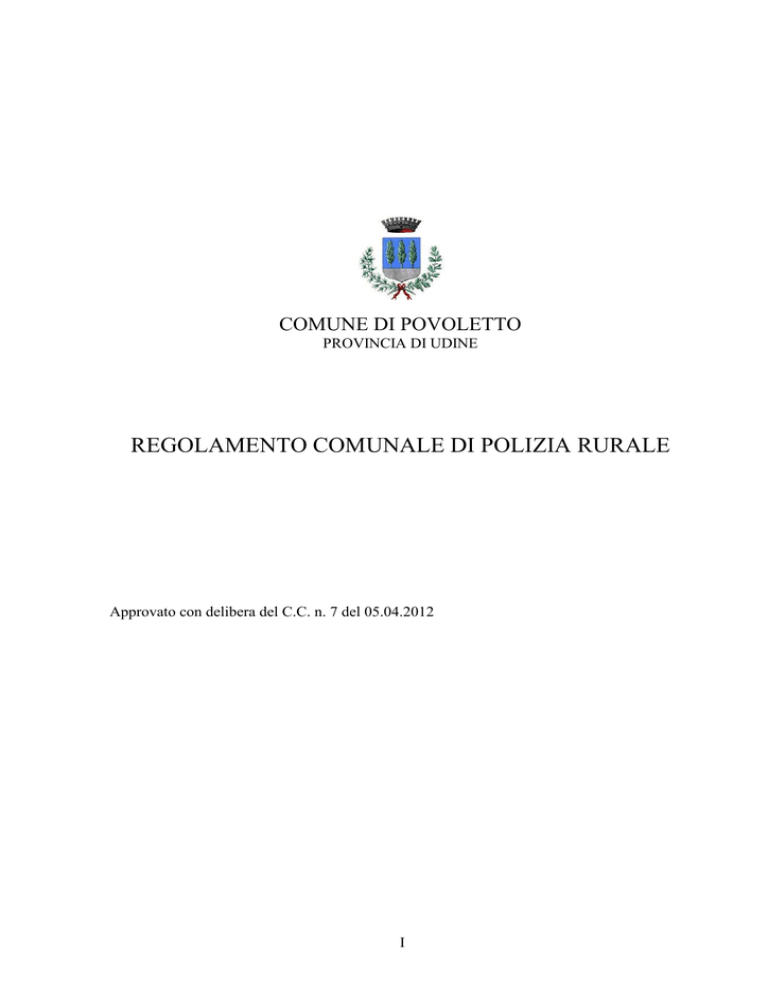 COMUNE DI POVOLETTO
PROVINCIA DI UDINE

REGOLAMENTO COMUNALE DI POLIZIA RURALE

Approvato con delibera del C.C. n. 7 del 05.04.2012

I